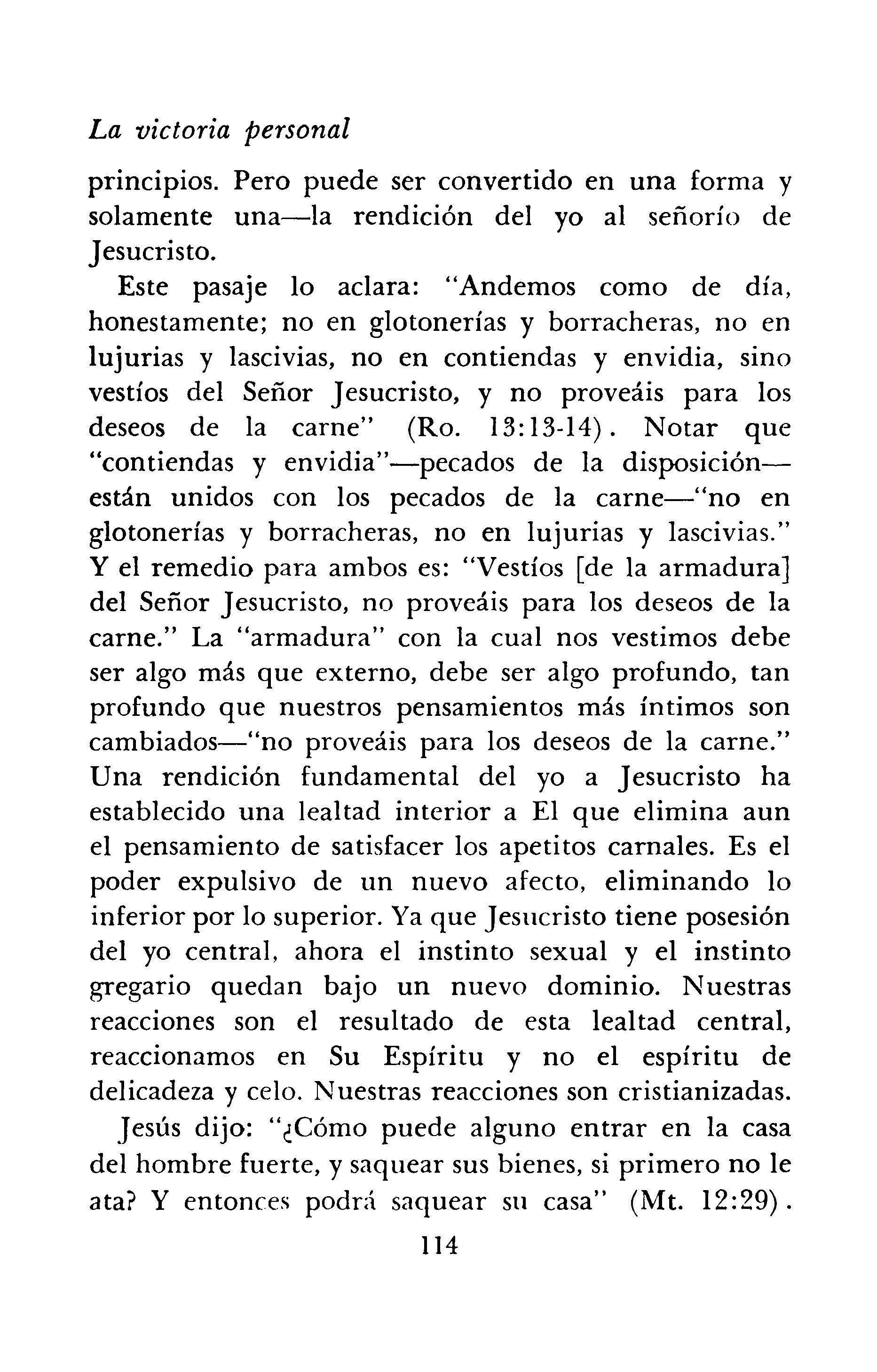 La victoria personal

principios. Pero puede ser convertido en una forma y solamente una—la rendición del yo al señorío de Jesucristo.

Este pasaje lo aclara: "Andemos como de día, honestamente; no en glotonerías y borracheras, no en lujurias y lascivias, no en contiendas y envidia, sino vestíos del Señor Jesucristo, y no proveáis para los deseos de la carne" (Ro. 13:13-14). Notar que "contiendas y envidia"—pecados de la disposición—están unidos con los pecados de la carne—"no en glotonerías y borracheras, no en lujurias y lascivias." Y el remedio para ambos es: "Vestíos [de la armadura] del Señor Jesucristo, no proveáis para los deseos de la carne." La "armadura" con la cual nos vestimos debe ser algo más que externo, debe ser algo profundo, tan profundo que nuestros pensamientos más íntimos son cambiados—"no proveáis para los deseos de la carne." Una rendición fundamental del yo a Jesucristo ha establecido una lealtad interior a El que elimina aun el pensamiento de satisfacer los apetitos carnales. Es el poder expulsivo de un nuevo afecto, eliminando lo inferior por lo superior. Ya que Jesucristo tiene posesión del yo central, ahora el instinto sexual y el instinto gregario quedan bajo un nuevo dominio. Nuestras reacciones son el resultado de esta lealtad central, reaccionamos en Su Espíritu y no el espíritu de delicadeza y celo. Nuestras reacciones son cristianizadas.

Jesús dijo: "¿Cómo puede alguno entrar en la casa del hombre fuerte, y saquear sus bienes, si primero no le ata? Y entonces podrá saquear su casa" (Mt. 12:29).

114